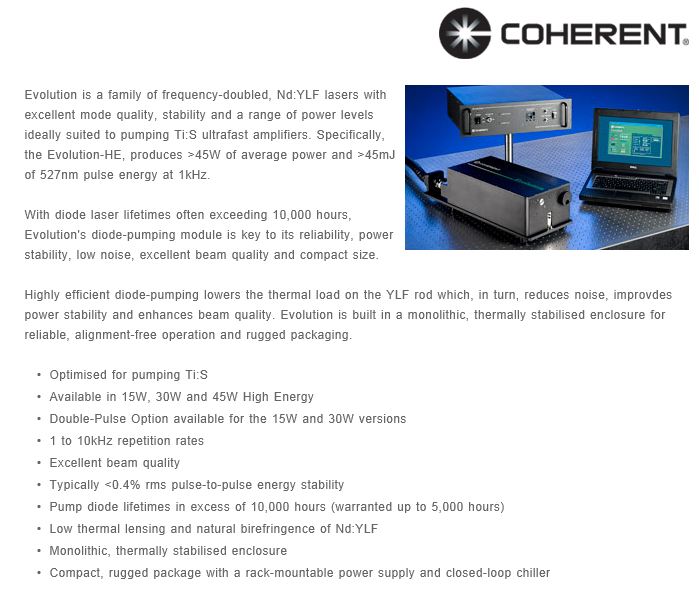 COHERENT®

Evolution is a family of frequency-doubled, Nd:YLF lasers with excellent mode quality, stability and a range of power levels ideally suited to pumping Ti:S ultrafast amplifiers. Specifically, the Evolution-HE, produces >45W of average power and >45mJ of 527nm pulse energy at 1kHz.

With diode laser lifetimes often exceeding 10,000 hours, Evolution's diode-pumping module is key to its reliability, power stability, low noise, excellent beam quality and compact size.

Highly efficient diode-pumping lowers the thermal load on the YLF rod which, in turn, reduces noise, improvdes power stability and enhances beam quality. Evolution is built in a monolithic, thermally stabilised enclosure for reliable, alignment-free operation and rugged packaging.

• Optimised for pumping Ti:S
• Available in 15W, 30W and 45W High Energy
• Double-Pulse Option available for the 15W and 30W versions
• 1 to 10kHz repetition rates
• Excellent beam quality
• Typically <0.4% rms pulse-to-pulse energy stability
• Pump diode lifetimes in excess of 10,000 hours (warranted up to 5,000 hours)
• Low thermal lensing and natural birefringence of Nd:YLF
• Monolithic, thermally stabilised enclosure
• Compact, rugged package with a rack-mountable power supply and closed-loop chiller